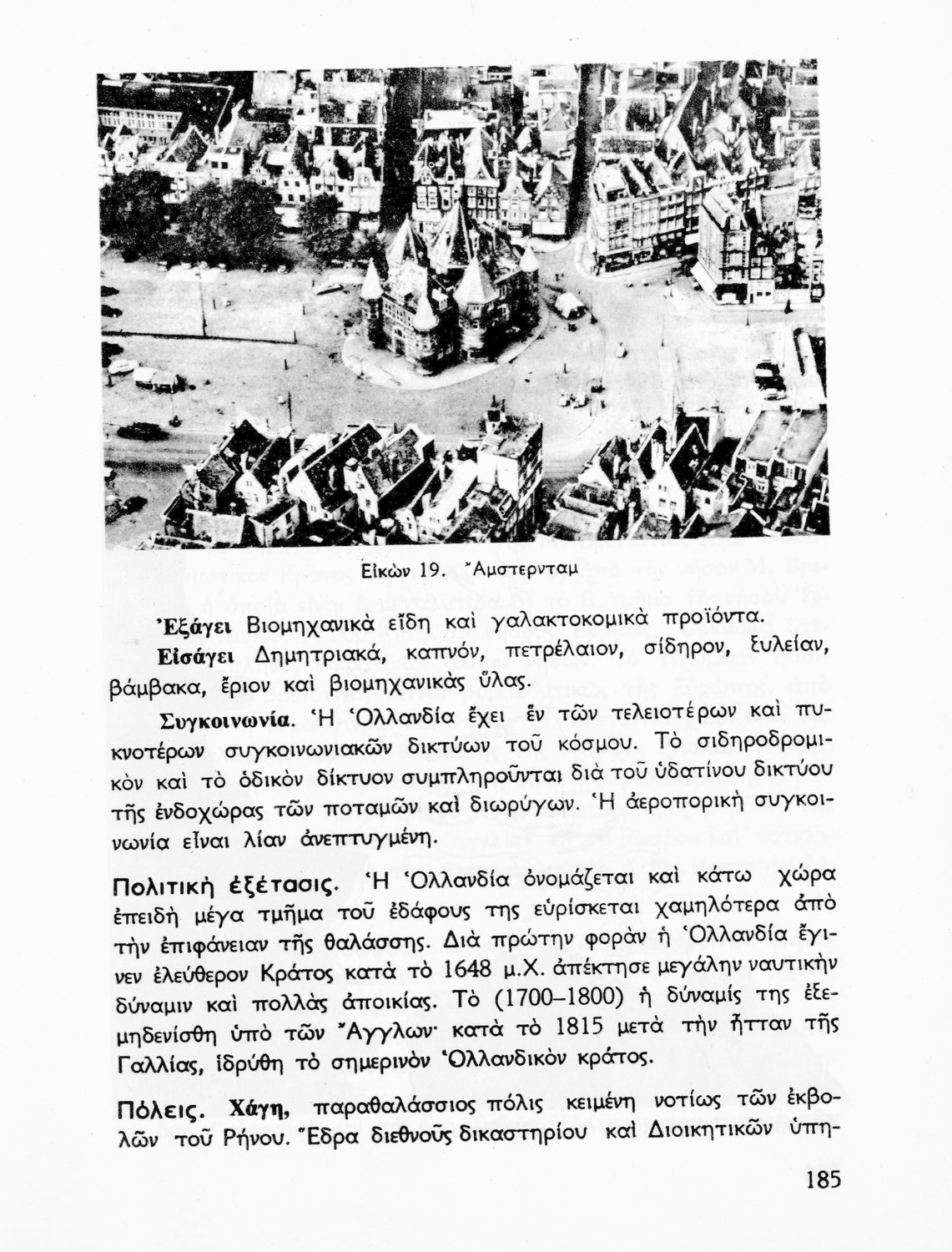 Εἰκὼν 19. Ἄμστερνταμ

Ἐξάγει Βιομηχανικὰ εἴδη καὶ γαλακτοκομικὰ προϊόντα.

Εἰσάγει Δημητριακά, καπνόν, πετρέλαιον, σίδηρον, ξυλείαν, βάμβακα, ἔριον καὶ βιομηχανικὰς ὕλας.

Συγκοινωνία. Ἡ Ὁλλανδία ἔχει ἓν τῶν τελειοτέρων καὶ πυκνοτέρων συγκοινωνιακῶν δικτύων τοῦ κόσμου. Τὸ σιδηροδρομικὸν καὶ τὸ ὁδικὸν δίκτυον συμπληροῦνται διὰ τοῦ ὑδατίνου δικτύου τῆς ἐνδοχώρας τῶν ποταμῶν καὶ διωρύγων. Ἡ ἀεροπορικὴ συγκοινωνία εἶναι λίαν ἀνεπτυγμένη.

Πολιτικὴ ἐξέτασις. Ἡ Ὁλλανδία ὀνομάζεται καὶ κάτω χώρα ἐπειδὴ μέγα τμῆμα τοῦ ἐδάφους της εὑρίσκεται χαμηλότερα ἀπὸ τὴν ἐπιφάνειαν τῆς θαλάσσης. Διὰ πρώτην φορὰν ἡ Ὁλλανδία ἔγινεν ἐλεύθερον Κράτος κατὰ τὸ 1648 μ.Χ. ἀπέκτησε μεγάλην ναυτικὴν δύναμιν καὶ πολλὰς ἀποικίας. Τὸ (1700–1800) ἡ δύναμίς της ἐξεμηδενίσθη ὑπὸ τῶν Ἄγγλων· κατὰ τὸ 1815 μετὰ τὴν ἧτταν τῆς Γαλλίας, ἱδρύθη τὸ σημερινὸν Ὁλλανδικὸν κράτος.

Πόλεις. Χάγη, παραθαλάσσιος πόλις κειμένη νοτίως τῶν ἐκβολῶν τοῦ Ρήνου. Ἕδρα διεθνοῦς δικαστηρίου καὶ Διοικητικῶν ὑπη-

185